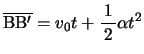 $\overline{\mathrm{BB'}} = v_0 t + \frac{1}{2}\alpha t^2$